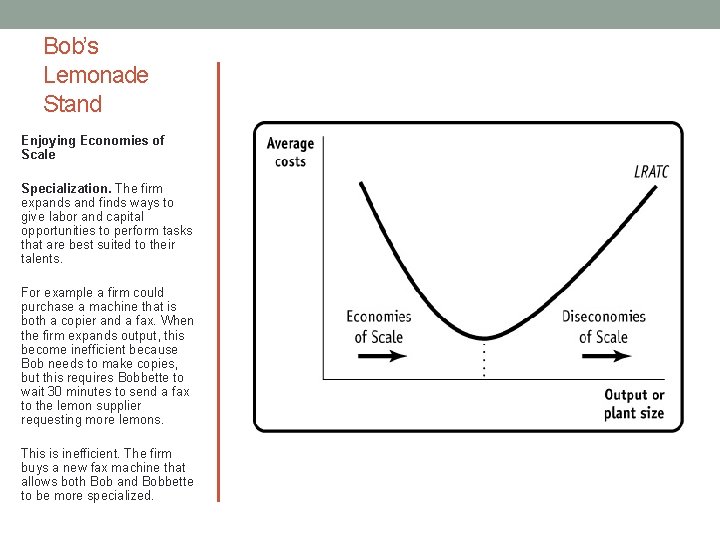 Bob's Lemonade Stand

Enjoying Economies of Scale

Specialization. The firm expands and finds ways to give labor and capital opportunities to perform tasks that are best suited to their talents.

For example a firm could purchase a machine that is both a copier and a fax. When the firm expands output, this become inefficient because Bob needs to make copies, but this requires Bobbette to wait 30 minutes to send a fax to the lemon supplier requesting more lemons.

This is inefficient. The firm buys a new fax machine that allows both Bob and Bobbette to be more specialized.

Average costs

LRATC

Economies of Scale

Diseconomies of Scale

Output or plant size